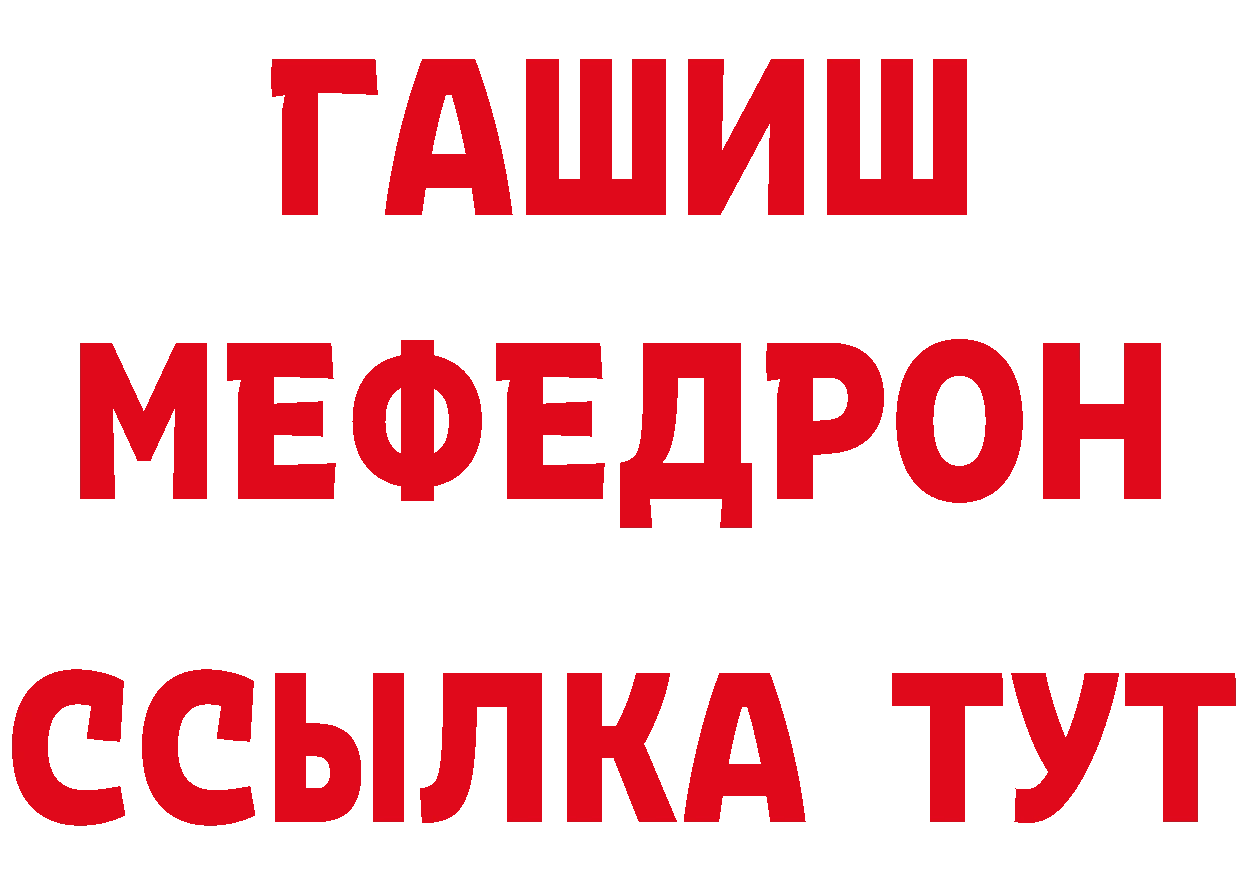 ГАШИШ
МЕФЕДРОН
ССЫЛКА ТУТ